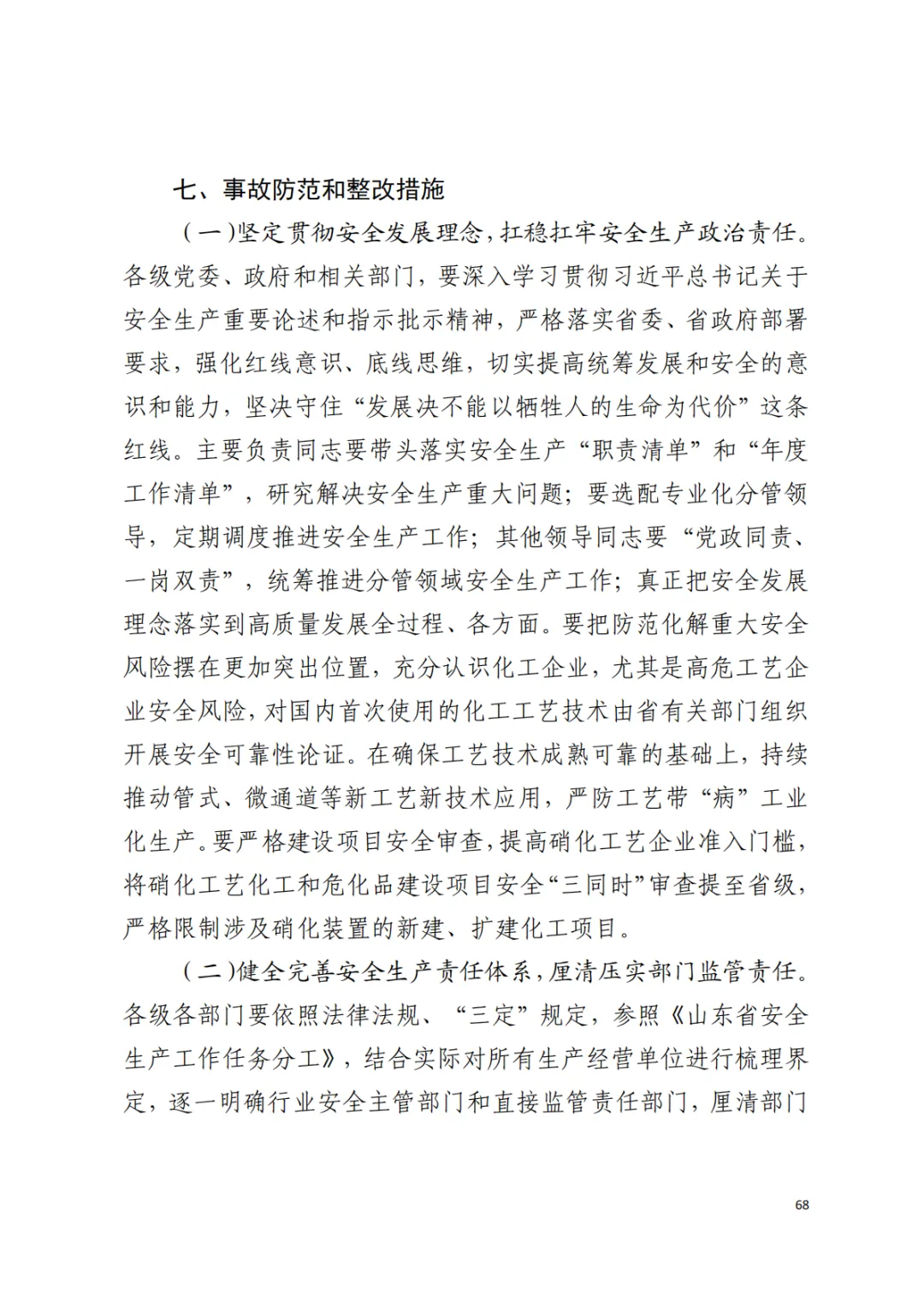 七、事故防范和整改措施

（一）坚定贯彻安全发展理念，扛稳扛牢安全生产政治责任。各级党委、政府和相关部门，要深入学习贯彻习近平总书记关于安全生产重要论述和指示批示精神，严格落实省委、省政府部署要求，强化红线意识、底线思维，切实提高统筹发展和安全的意识和能力，坚决守住“发展决不能以牺牲人的生命为代价”这条红线。主要负责同志要带头落实安全生产“职责清单”和“年度工作清单”，研究解决安全生产重大问题；要选配专业化分管领导，定期调度推进安全生产工作；其他领导同志要“党政同责、一岗双责”，统筹推进分管领域安全生产工作；真正把安全发展理念落实到高质量发展全过程、各方面。要把防范化解重大安全风险摆在更加突出位置，充分认识化工企业，尤其是高危工艺企业安全风险，对国内首次使用的化工工艺技术由省有关部门组织开展安全可靠性论证。在确保工艺技术成熟可靠的基础上，持续推动管式、微通道等新工艺新技术应用，严防工艺带“病”工业化生产。要严格建设项目安全审查，提高硝化工艺企业准入门槛，将硝化工艺化工和危化品建设项目安全“三同时”审查提至省级，严格限制涉及硝化装置的新建、扩建化工项目。

（二）健全完善安全生产责任体系，厘清压实部门监管责任。各级各部门要依照法律法规、“三定”规定，参照《山东省安全生产工作任务分工》，结合实际对所有生产经营单位进行梳理界定，逐一明确行业安全主管部门和直接监管责任部门，厘清部门

68